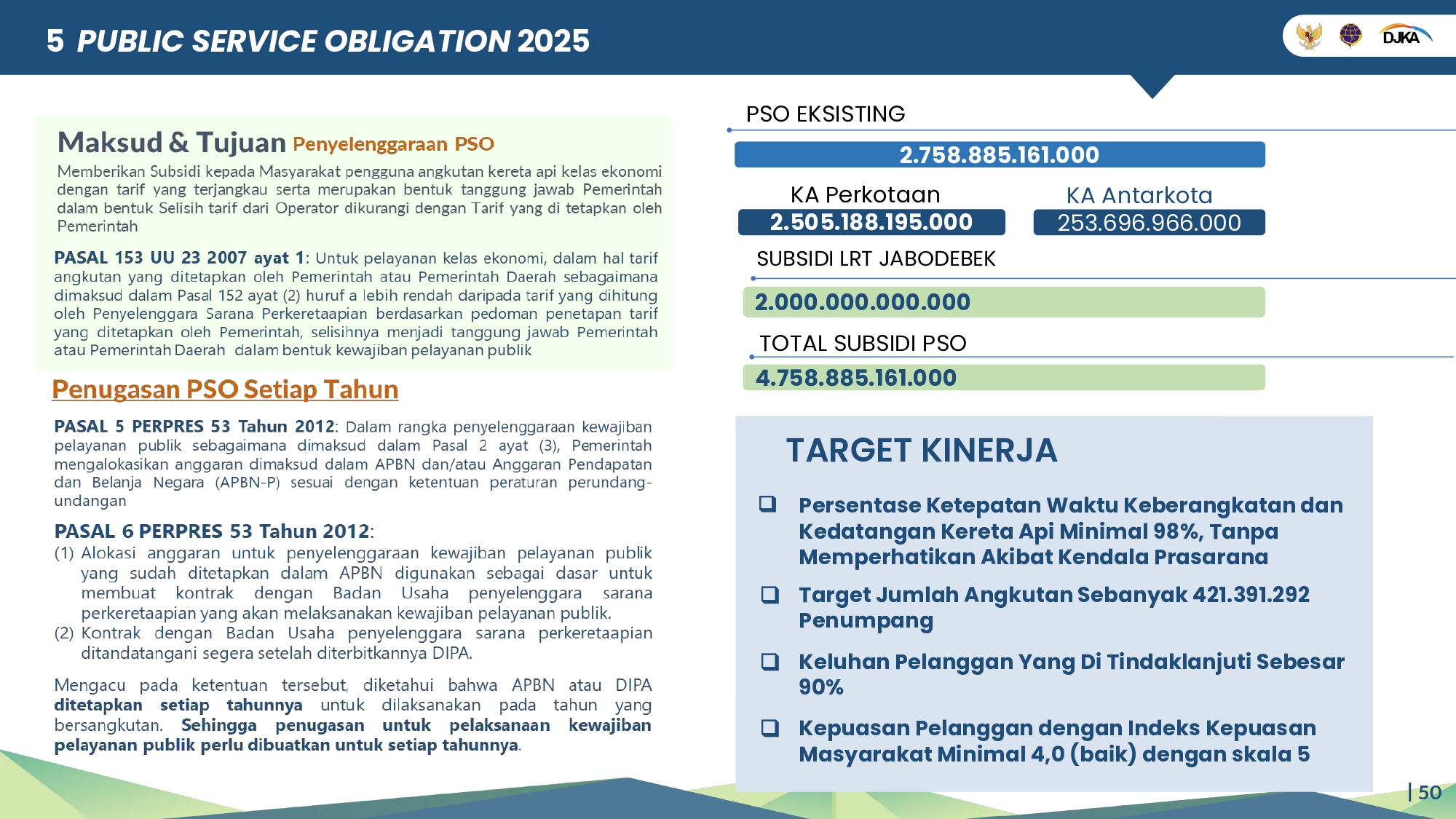 5 PUBLIC SERVICE OBLIGATION 2025

DJKA

Maksud & Tujuan Penyelenggaraan PSO

Memberikan Subsidi kepada Masyarakat pengguna angkutan kereta api kelas ekonomi dengan tarif yang terjangkau serta merupakan bentuk tanggung jawab Pemerintah dalam bentuk Selisih tarif dari Operator dikurangi dengan Tarif yang di tetapkan oleh Pemerintah

PASAL 153 UU 23 2007 ayat 1: Untuk pelayanan kelas ekonomi, dalam hal tarif angkutan yang ditetapkan oleh Pemerintah atau Pemerintah Daerah sebagaimana dimaksud dalam Pasal 152 ayat (2) huruf a lebih rendah daripada tarif yang dihitung oleh Penyelenggara Sarana Perkeretaapian berdasarkan pedoman penetapan tarif yang ditetapkan oleh Pemerintah, selisihnya menjadi tanggung jawab Pemerintah atau Pemerintah Daerah dalam bentuk kewajiban pelayanan publik

Penugasan PSO Setiap Tahun

PASAL 5 PERPRES 53 Tahun 2012: Dalam rangka penyelenggaraan kewajiban pelayanan publik sebagaimana dimaksud dalam Pasal 2 ayat (3), Pemerintah mengalokasikan anggaran dimaksud dalam APBN dan/atau Anggaran Pendapatan dan Belanja Negara (APBN-P) sesuai dengan ketentuan peraturan perundang-undangan

PASAL 6 PERPRES 53 Tahun 2012:
(1) Alokasi anggaran untuk penyelenggaraan kewajiban pelayanan publik yang sudah ditetapkan dalam APBN digunakan sebagai dasar untuk membuat kontrak dengan Badan Usaha penyelenggara sarana perkeretaapian yang akan melaksanakan kewajiban pelayanan publik.
(2) Kontrak dengan Badan Usaha penyelenggara sarana perkeretaapian ditandatangani segera setelah diterbitkannya DIPA.

Mengacu pada ketentuan tersebut, diketahui bahwa APBN atau DIPA ditetapkan setiap tahunnya untuk dilaksanakan pada tahun yang bersangkutan. Sehingga penugasan untuk pelaksanaan kewajiban pelayanan publik perlu dibuatkan untuk setiap tahunnya.

PSO EKSISTING
2.758.885.161.000
KA Perkotaan
2.505.188.195.000
KA Antarkota
253.696.966.000
SUBSIDI LRT JABODEBEK
2.000.000.000.000
TOTAL SUBSIDI PSO
4.758.885.161.000

TARGET KINERJA
❑ Persentase Ketepatan Waktu Keberangkatan dan Kedatangan Kereta Api Minimal 98%, Tanpa Memperhatikan Akibat Kendala Prasarana
❑ Target Jumlah Angkutan Sebanyak 421.391.292 Penumpang
❑ Keluhan Pelanggan Yang Di Tindaklanjuti Sebesar 90%
❑ Kepuasan Pelanggan dengan Indeks Kepuasan Masyarakat Minimal 4,0 (baik) dengan skala 5

| 50